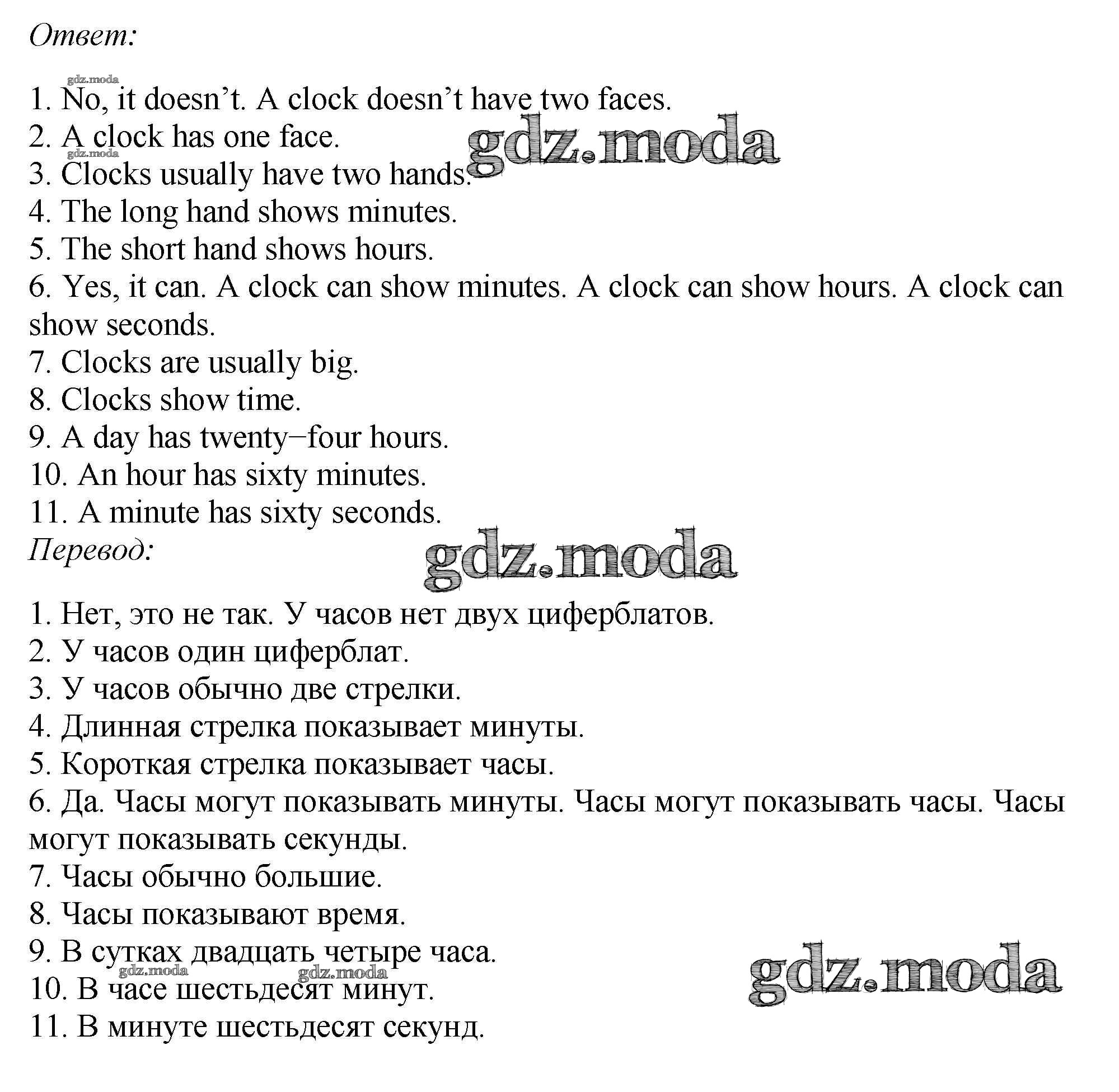 Ответ:

gdz.moda

1. No, it doesn’t. A clock doesn’t have two faces.
2. A clock has one face.
gdz.moda
gdz.moda
3. Clocks usually have two hands.
4. The long hand shows minutes.
5. The short hand shows hours.
6. Yes, it can. A clock can show minutes. A clock can show hours. A clock can show seconds.
7. Clocks are usually big.
8. Clocks show time.
9. A day has twenty−four hours.
10. An hour has sixty minutes.
11. A minute has sixty seconds.
Перевод:
gdz.moda

1. Нет, это не так. У часов нет двух циферблатов.
2. У часов один циферблат.
3. У часов обычно две стрелки.
4. Длинная стрелка показывает минуты.
5. Короткая стрелка показывает часы.
6. Да. Часы могут показывать минуты. Часы могут показывать часы. Часы могут показывать секунды.
7. Часы обычно большие.
8. Часы показывают время.
9. В сутках двадцать четыре часа.
gdz.moda gdz.moda
gdz.moda
10. В часе шестьдесят минут.
11. В минуте шестьдесят секунд.